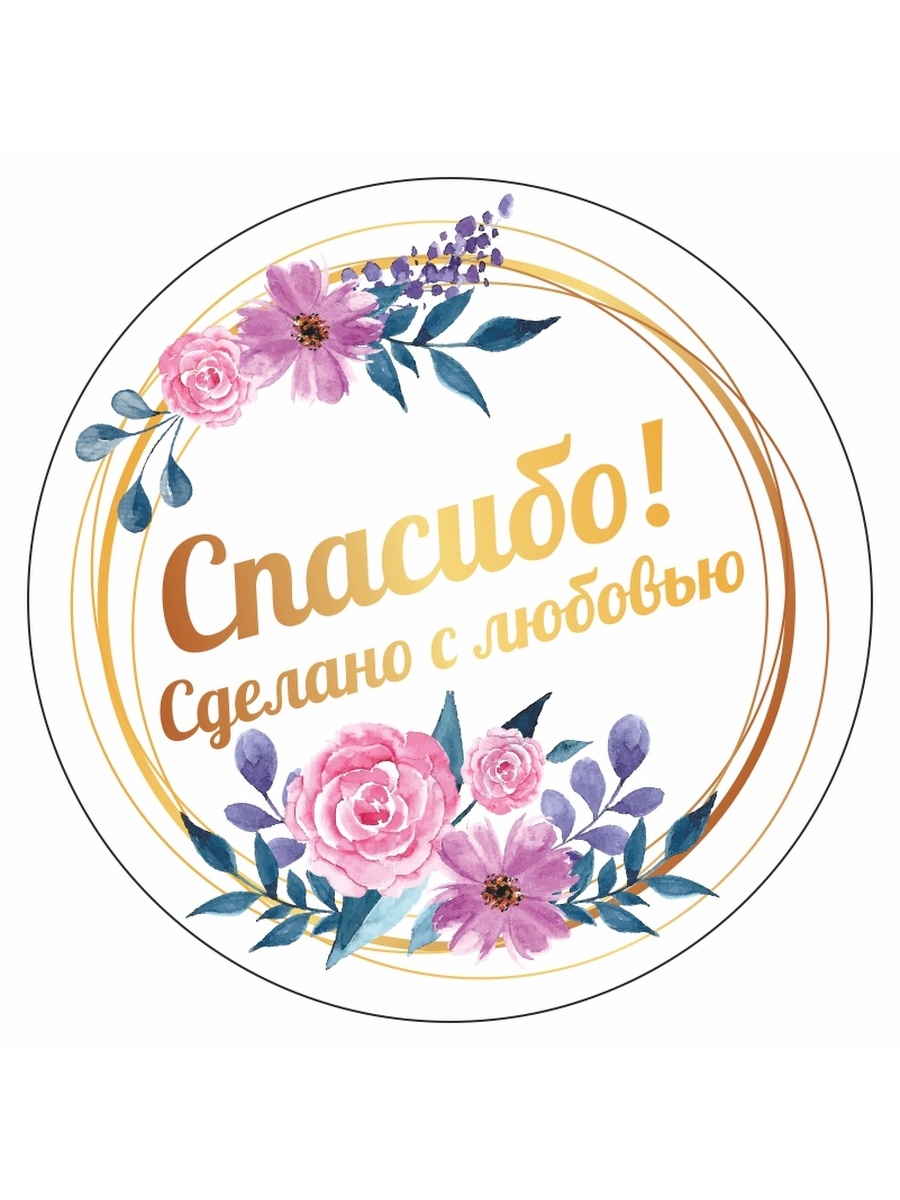 Спасибо!
Сделано с любовью